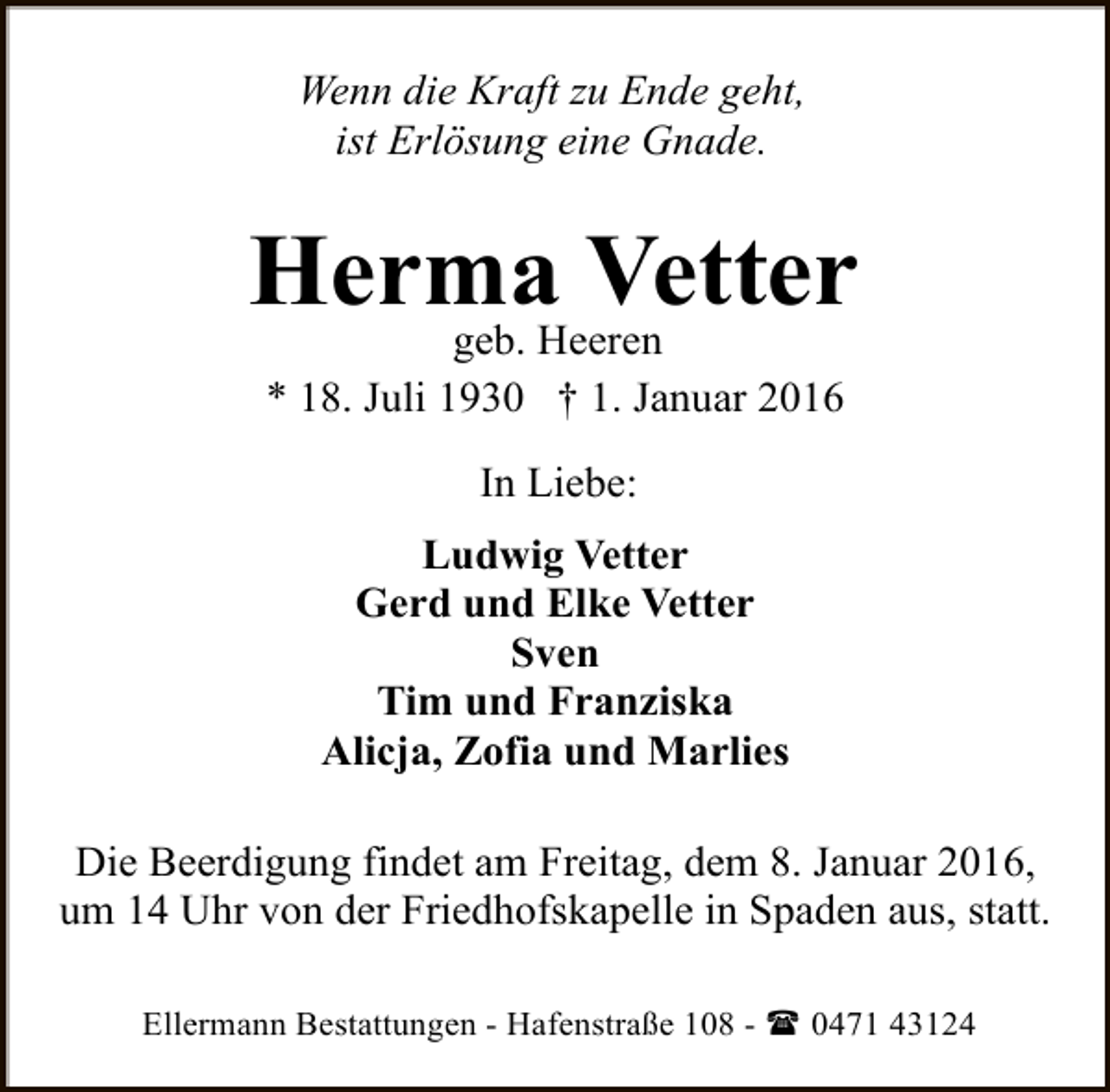 Wenn die Kraft zu Ende geht,
ist Erlösung eine Gnade.

Herma Vetter
geb. Heeren
* 18. Juli 1930 † 1. Januar 2016

In Liebe:

Ludwig Vetter
Gerd und Elke Vetter
Sven
Tim und Franziska
Alicja, Zofia und Marlies

Die Beerdigung findet am Freitag, dem 8. Januar 2016, um 14 Uhr von der Friedhofskapelle in Spaden aus, statt.

Ellermann Bestattungen - Hafenstraße 108 - ☎ 0471 43124